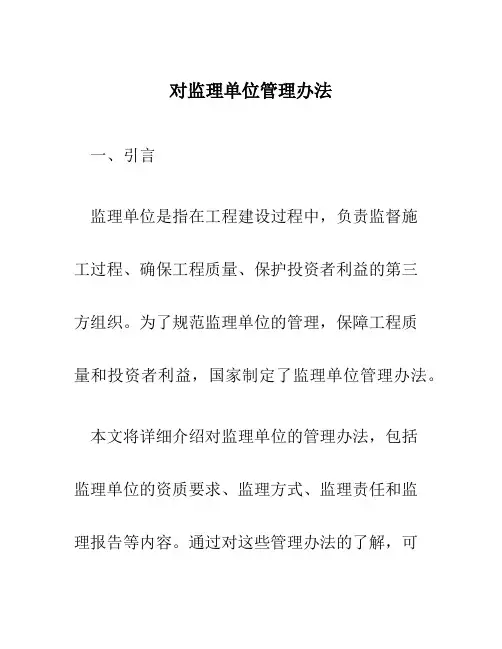 对监理单位管理办法

一、引言

监理单位是指在工程建设过程中，负责监督施工过程、确保工程质量、保护投资者利益的第三方组织。为了规范监理单位的管理，保障工程质量和投资者利益，国家制定了监理单位管理办法。

本文将详细介绍对监理单位的管理办法，包括监理单位的资质要求、监理方式、监理责任和监理报告等内容。通过对这些管理办法的了解，可